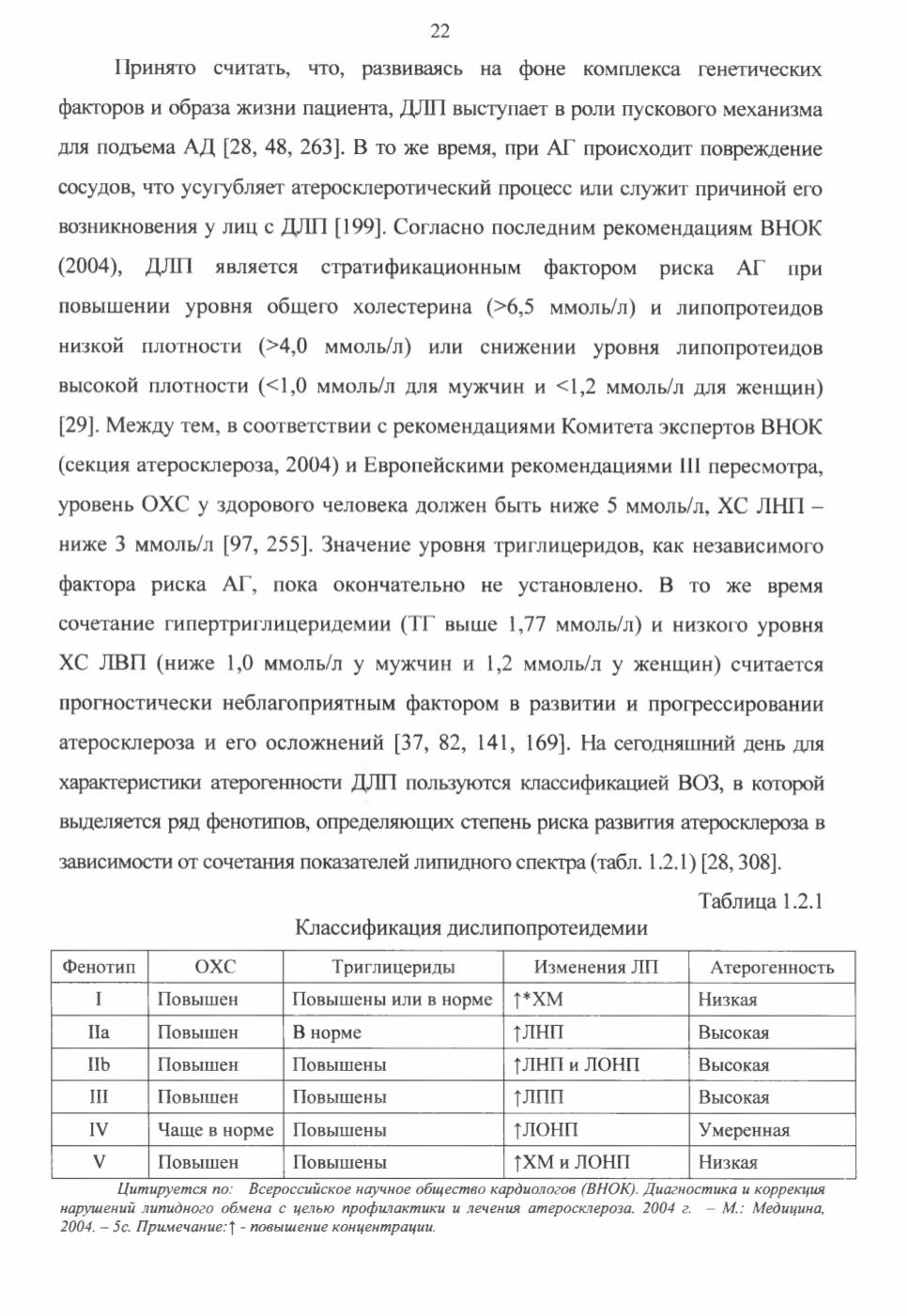 22

Принято считать, что, развиваясь на фоне комплекса генетических факторов и образа жизни пациента, ДЛП выступает в роли пускового механизма для подъема АД [28, 48, 263]. В то же время, при АГ происходит повреждение сосудов, что усугубляет атеросклеротический процесс или служит причиной его возникновения у лиц с ДЛП [199]. Согласно последним рекомендациям ВНОК (2004), ДЛП является стратификационным фактором риска АГ при повышении уровня общего холестерина (>6,5 ммоль/л) и липопротеидов низкой плотности (>4,0 ммоль/л) или снижении уровня липопротеидов высокой плотности (<1,0 ммоль/л для мужчин и <1,2 ммоль/л для женщин) [29]. Между тем, в соответствии с рекомендациями Комитета экспертов ВНОК (секция атеросклероза, 2004) и Европейскими рекомендациями III пересмотра, уровень ОХС у здорового человека должен быть ниже 5 ммоль/л, ХС ЛНП – ниже 3 ммоль/л [97, 255]. Значение уровня триглицеридов, как независимого фактора риска АГ, пока окончательно не установлено. В то же время сочетание гипертриглицеридемии (ТГ выше 1,77 ммоль/л) и низкого уровня ХС ЛВП (ниже 1,0 ммоль/л у мужчин и 1,2 ммоль/л у женщин) считается прогностически неблагоприятным фактором в развитии и прогрессировании атеросклероза и его осложнений [37, 82, 141, 169]. На сегодняшний день для характеристики атерогенности ДЛП пользуются классификацией ВОЗ, в которой выделяется ряд фенотипов, определяющих степень риска развития атеросклероза в зависимости от сочетания показателей липидного спектра (табл. 1.2.1) [28, 308].

Таблица 1.2.1

Классификация дислипопротеидемии

| Фенотип | ОХС | Триглицериды | Изменения ЛП | Атерогенность |
|---|---|---|---|---|
| I | Повышен | Повышены или в норме | ↑*ХМ | Низкая |
| IIa | Повышен | В норме | ↑ЛНП | Высокая |
| IIb | Повышен | Повышены | ↑ЛНП и ЛОНП | Высокая |
| III | Повышен | Повышены | ↑ЛПП | Высокая |
| IV | Чаще в норме | Повышены | ↑ЛОНП | Умеренная |
| V | Повышен | Повышены | ↑ХМ и ЛОНП | Низкая |

Цитируется по: Всероссийское научное общество кардиологов (ВНОК). Диагностика и коррекция нарушений липидного обмена с целью профилактики и лечения атеросклероза. 2004 г. – М.: Медицина, 2004. – 5с. Примечание:↑ - повышение концентрации.